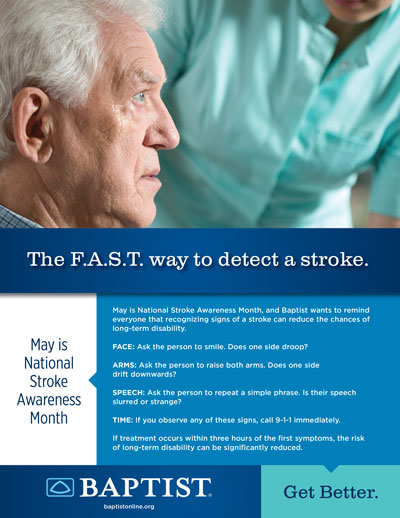 The F.A.S.T. way to detect a stroke.

May is National Stroke Awareness Month

May is National Stroke Awareness Month, and Baptist wants to remind everyone that recognizing signs of a stroke can reduce the chances of long-term disability.

FACE: Ask the person to smile. Does one side droop?

ARMS: Ask the person to raise both arms. Does one side drift downwards?

SPEECH: Ask the person to repeat a simple phrase. Is their speech slurred or strange?

TIME: If you observe any of these signs, call 9-1-1 immediately.

If treatment occurs within three hours of the first symptoms, the risk of long-term disability can be significantly reduced.

BAPTIST
baptistonline.org

Get Better.